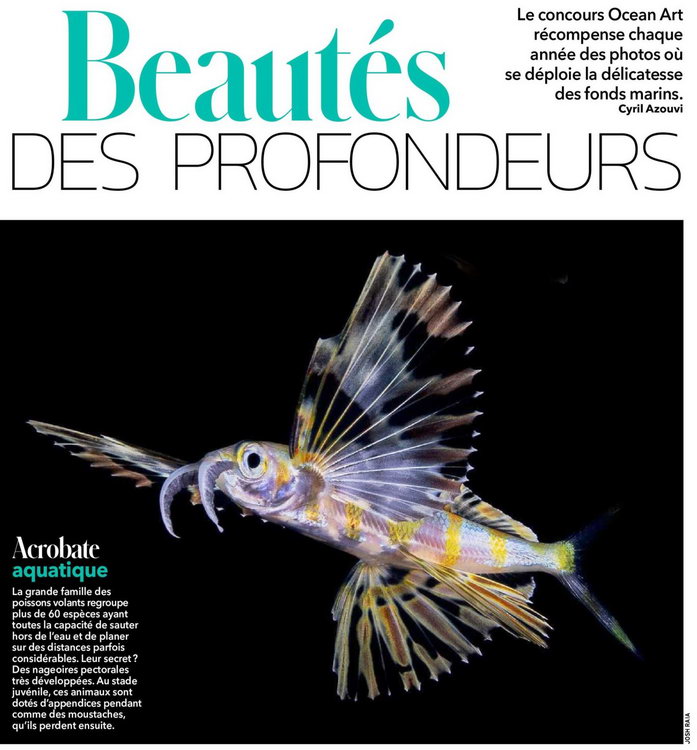 Beautés
DES PROFONDEURS

Le concours Ocean Art récompense chaque année des photos où se déploie la délicatesse des fonds marins.
Cyril Azouvi

Acrobate aquatique

La grande famille des poissons volants regroupe plus de 60 espèces ayant toutes la capacité de sauter hors de l'eau et de planer sur des distances parfois considérables. Leur secret ? Des nageoires pectorales très développées. Au stade juvénile, ces animaux sont dotés d'appendices pendant comme des moustaches, qu'ils perdent ensuite.

JOSH RAIA